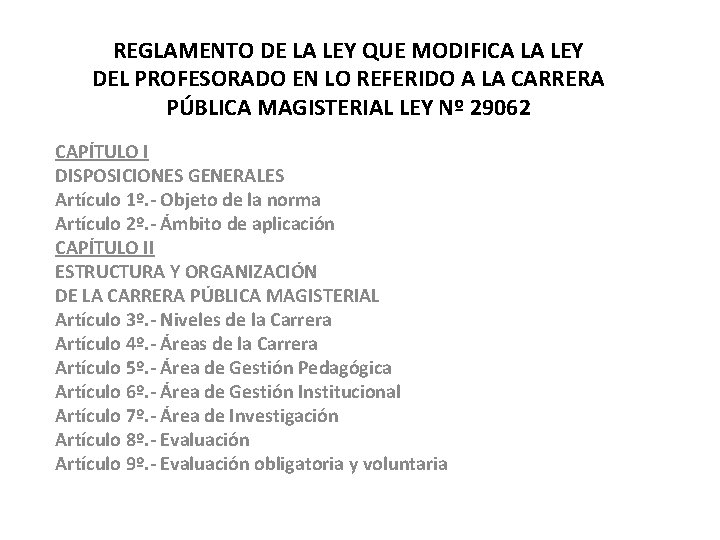 REGLAMENTO DE LA LEY QUE MODIFICA LA LEY DEL PROFESORADO EN LO REFERIDO A LA CARRERA PÚBLICA MAGISTERIAL LEY Nº 29062

CAPÍTULO I
DISPOSICIONES GENERALES
Artículo 1º.- Objeto de la norma
Artículo 2º.- Ámbito de aplicación
CAPÍTULO II
ESTRUCTURA Y ORGANIZACIÓN
DE LA CARRERA PÚBLICA MAGISTERIAL
Artículo 3º.- Niveles de la Carrera
Artículo 4º.- Áreas de la Carrera
Artículo 5º.- Área de Gestión Pedagógica
Artículo 6º.- Área de Gestión Institucional
Artículo 7º.- Área de Investigación
Artículo 8º.- Evaluación
Artículo 9º.- Evaluación obligatoria y voluntaria